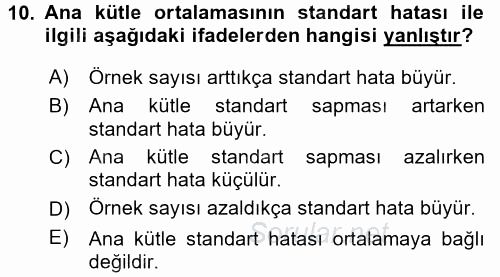 10. Ana kütle ortalamasının standart hatası ile ilgili aşağıdaki ifadelerden hangisi yanlıştır?

A) Örnek sayısı arttıkça standart hata büyür.

B) Ana kütle standart sapması artarken standart hata büyür.

C) Ana kütle standart sapması azalırken standart hata küçülür.

D) Örnek sayısı azaldıkça standart hata büyür.

E) Ana kütle standart hatası ortalamaya bağlı değildir.

Sorular.net